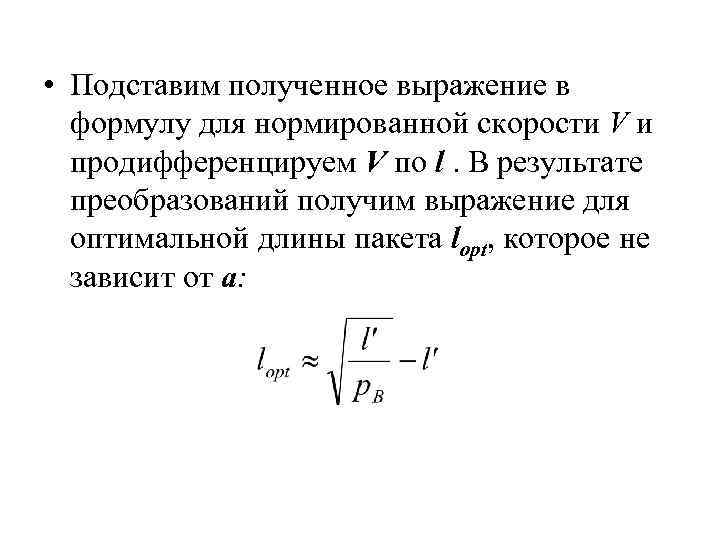 • Подставим полученное выражение в формулу для нормированной скорости $V$ и продифференцируем $V$ по $l$ . В результате преобразований получим выражение для оптимальной длины пакета $l_{opt}$, которое не зависит от $a$:

$l_{opt} \approx \sqrt{\frac{l'}{p_B}} - l'$